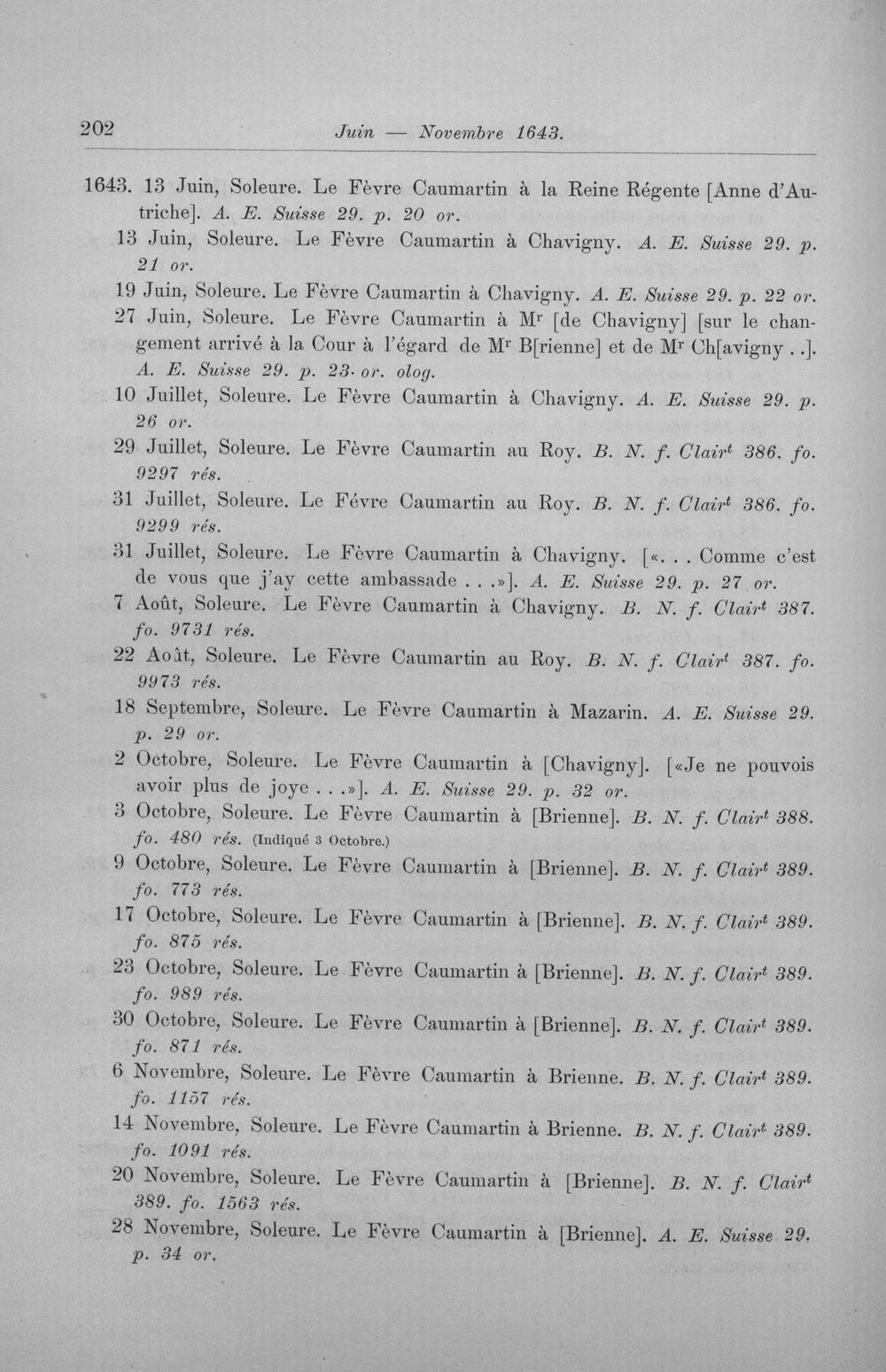 202 Juin — Novembre 1643.

1643. 13 Juin, Soleure. Le Fèvre Caumartin à la Reine Régente [Anne d'Autriche]. A. E. Suisse 29. p. 20 or.

13 Juin, Soleure. Le Fèvre Caumartin à Chavigny. A. E. Suisse 29. p. 21 or.

19 Juin, Soleure. Le Fèvre Caumartin à Chavigny. A. E. Suisse 29. p. 22 or.

27 Juin, Soleure. Le Fèvre Caumartin à M$^{r}$ [de Chavigny] [sur le changement arrivé à la Cour à l'égard de M$^{r}$ B[rienne] et de M$^{r}$ Ch[avigny . .]. A. E. Suisse 29. p. 23. or. olog.

10 Juillet, Soleure. Le Fèvre Caumartin à Chavigny. A. E. Suisse 29. p. 26 or.

29 Juillet, Soleure. Le Fèvre Caumartin au Roy. B. N. f. Clair$^{t}$ 386. fo. 9297 rés.

31 Juillet, Soleure. Le Févre Caumartin au Roy. B. N. f. Clair$^{t}$ 386. fo. 9299 rés.

31 Juillet, Soleure. Le Fèvre Caumartin à Chavigny. [«. . . Comme c'est de vous que j'ay cette ambassade . . .»]. A. E. Suisse 29. p. 27 or.

7 Août, Soleure. Le Fèvre Caumartin à Chavigny. B. N. f. Clair$^{t}$ 387. fo. 9731 rés.

22 Août, Soleure. Le Fèvre Caumartin au Roy. B. N. f. Clair$^{t}$ 387. fo. 9973 rés.

18 Septembre, Soleure. Le Fèvre Caumartin à Mazarin. A. E. Suisse 29. p. 29 or.

2 Octobre, Soleure. Le Fèvre Caumartin à [Chavigny]. [«Je ne pouvois avoir plus de joye . . .»]. A. E. Suisse 29. p. 32 or.

3 Octobre, Soleure. Le Fèvre Caumartin à [Brienne]. B. N. f. Clair$^{t}$ 388. fo. 480 rés. (Indiqué 3 Octobre.)

9 Octobre, Soleure. Le Fèvre Caumartin à [Brienne]. B. N. f. Clair$^{t}$ 389. fo. 773 rés.

17 Octobre, Soleure. Le Fèvre Caumartin à [Brienne]. B. N. f. Clair$^{t}$ 389. fo. 875 rés.

23 Octobre, Soleure. Le Fèvre Caumartin à [Brienne]. B. N. f. Clair$^{t}$ 389. fo. 989 rés.

30 Octobre, Soleure. Le Fèvre Caumartin à [Brienne]. B. N. f. Clair$^{t}$ 389. fo. 871 rés.

6 Novembre, Soleure. Le Fèvre Caumartin à Brienne. B. N. f. Clair$^{t}$ 389. fo. 1157 rés.

14 Novembre, Soleure. Le Fèvre Caumartin à Brienne. B. N. f. Clair$^{t}$ 389. fo. 1091 rés.

20 Novembre, Soleure. Le Fèvre Caumartin à [Brienne]. B. N. f. Clair$^{t}$ 389. fo. 1563 rés.

28 Novembre, Soleure. Le Fèvre Caumartin à [Brienne]. A. E. Suisse 29. p. 34 or.